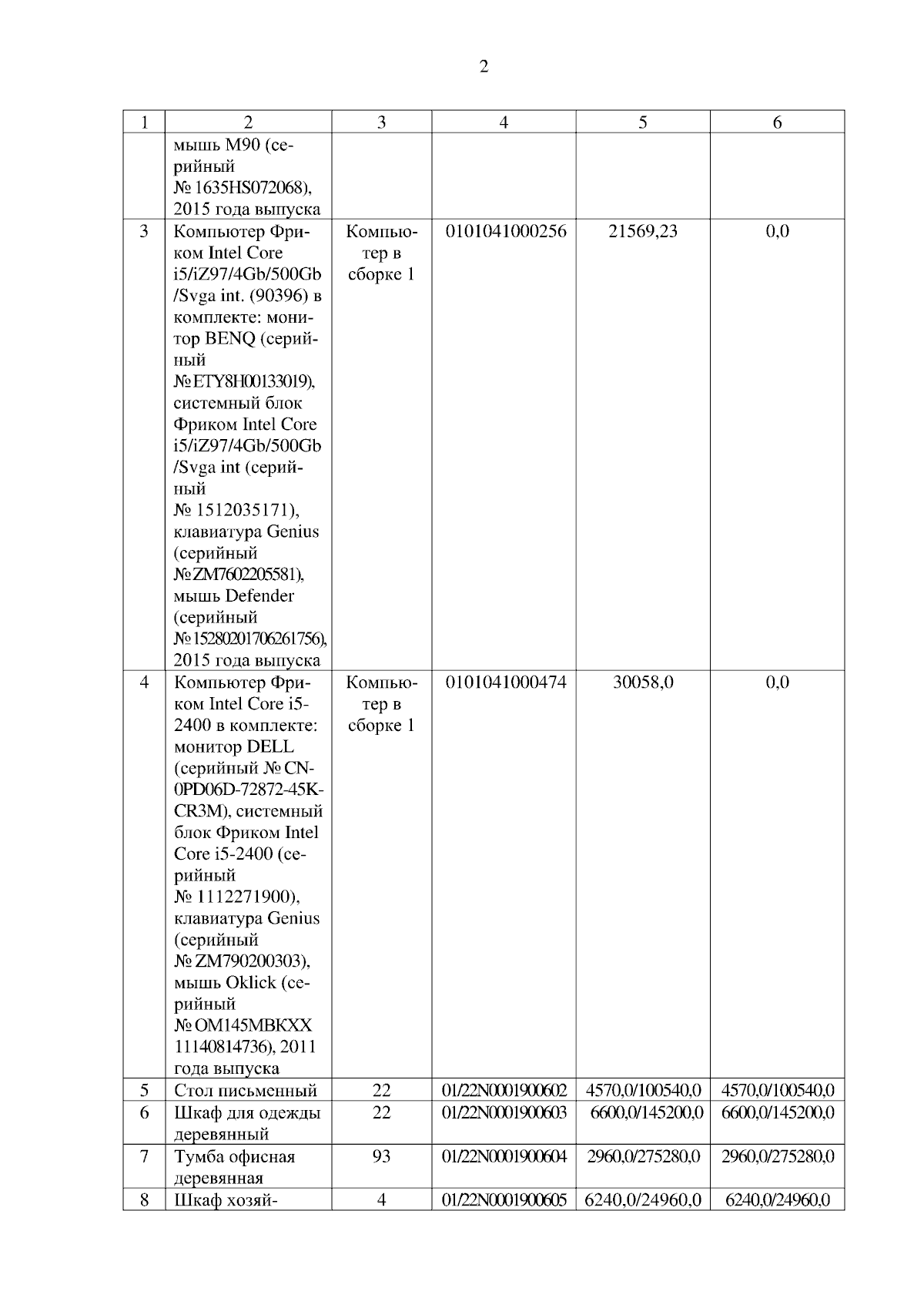 2

| 1 | 2 | 3 | 4 | 5 | 6 |
|---|---|---|---|---|---|
| | мышь M90 (серийный № 1635HS072068), 2015 года выпуска | | | | |
| 3 | Компьютер Фриком Intel Core i5/iZ97/4Gb/500Gb /Svga int. (90396) в комплекте: монитор BENQ (серийный № ETY8H00133019), системный блок Фриком Intel Core i5/iZ97/4Gb/500Gb /Svga int (серийный № 1512035171), клавиатура Genius (серийный № ZM7602205581), мышь Defender (серийный № 15280201706261756), 2015 года выпуска | Компьютер в сборке 1 | 0101041000256 | 21569,23 | 0,0 |
| 4 | Компьютер Фриком Intel Core i5-2400 в комплекте: монитор DELL (серийный № CN-0PD06D-72872-45K-CR3M), системный блок Фриком Intel Core i5-2400 (серийный № 1112271900), клавиатура Genius (серийный № ZM790200303), мышь Oklick (серийный № OM145MBKXX 11140814736), 2011 года выпуска | Компьютер в сборке 1 | 0101041000474 | 30058,0 | 0,0 |
| 5 | Стол письменный | 22 | 01/22N0001900602 | 4570,0/100540,0 | 4570,0/100540,0 |
| 6 | Шкаф для одежды деревянный | 22 | 01/22N0001900603 | 6600,0/145200,0 | 6600,0/145200,0 |
| 7 | Тумба офисная деревянная | 93 | 01/22N0001900604 | 2960,0/275280,0 | 2960,0/275280,0 |
| 8 | Шкаф хозяй- | 4 | 01/22N0001900605 | 6240,0/24960,0 | 6240,0/24960,0 |